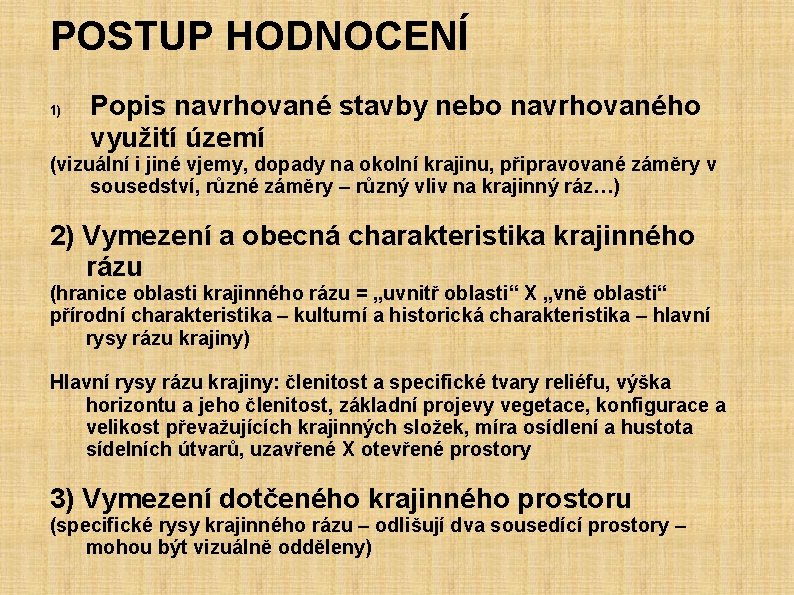 POSTUP HODNOCENÍ

1) Popis navrhované stavby nebo navrhovaného využití území
(vizuální i jiné vjemy, dopady na okolní krajinu, připravované záměry v sousedství, různé záměry – různý vliv na krajinný ráz…)

2) Vymezení a obecná charakteristika krajinného rázu
(hranice oblasti krajinného rázu = „uvnitř oblasti“ X „vně oblasti“
přírodní charakteristika – kulturní a historická charakteristika – hlavní rysy rázu krajiny)

Hlavní rysy rázu krajiny: členitost a specifické tvary reliéfu, výška horizontu a jeho členitost, základní projevy vegetace, konfigurace a velikost převažujících krajinných složek, míra osídlení a hustota sídelních útvarů, uzavřené X otevřené prostory

3) Vymezení dotčeného krajinného prostoru
(specifické rysy krajinného rázu – odlišují dva sousedící prostory – mohou být vizuálně odděleny)